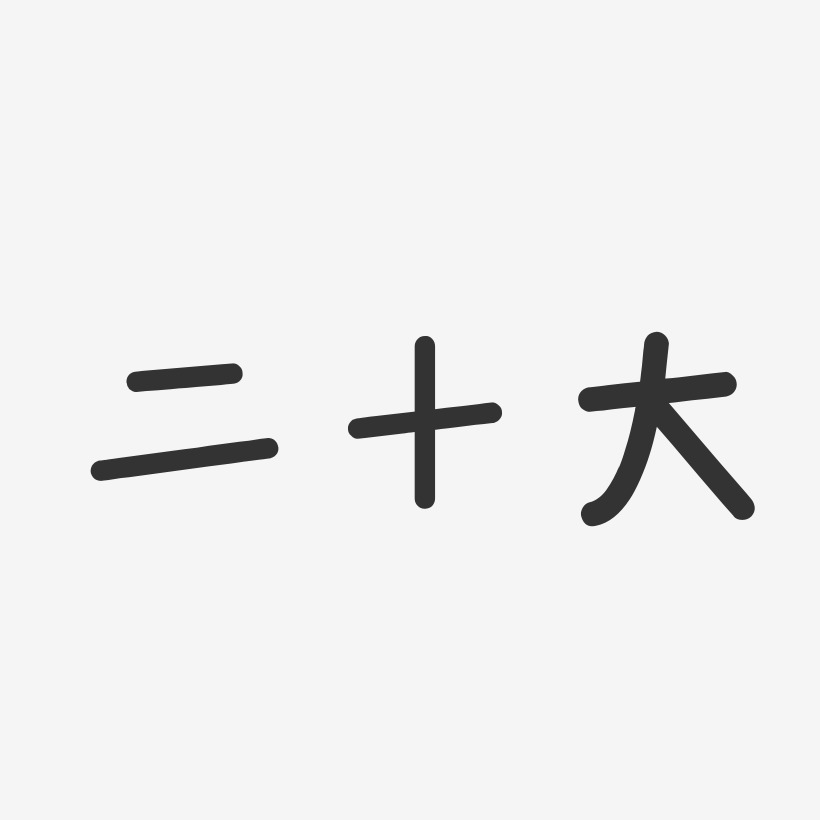 二十大